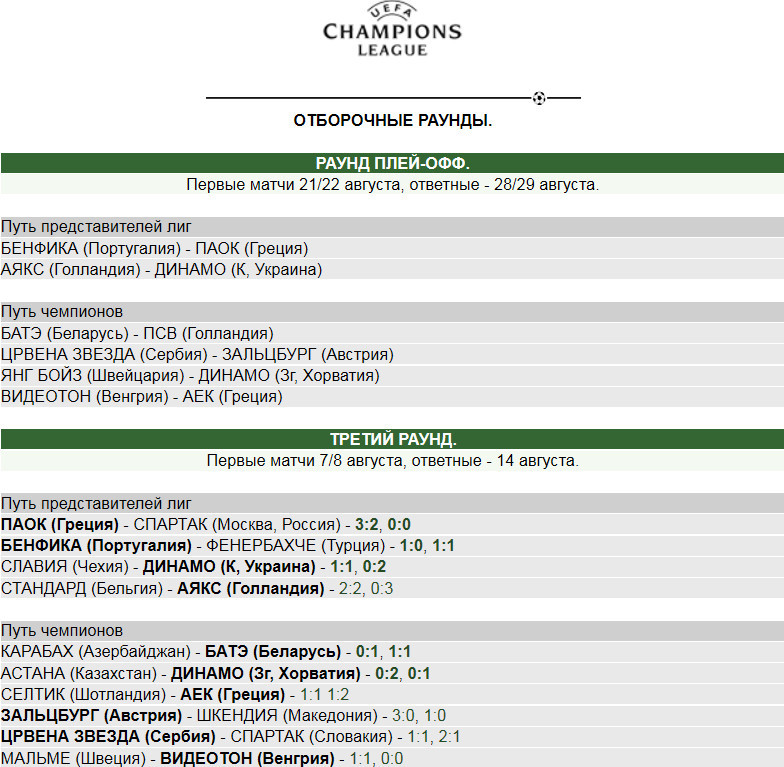 UEFA
CHAMPIONS
LEAGUE

ОТБОРОЧНЫЕ РАУНДЫ.

РАУНД ПЛЕЙ-ОФФ.
Первые матчи 21/22 августа, ответные - 28/29 августа.

Путь представителей лиг
БЕНФИКА (Португалия) - ПАОК (Греция)
АЯКС (Голландия) - ДИНАМО (К, Украина)

Путь чемпионов
БАТЭ (Беларусь) - ПСВ (Голландия)
ЦРВЕНА ЗВЕЗДА (Сербия) - ЗАЛЬЦБУРГ (Австрия)
ЯНГ БОЙЗ (Швейцария) - ДИНАМО (Зг, Хорватия)
ВИДЕОТОН (Венгрия) - АЕК (Греция)

ТРЕТИЙ РАУНД.
Первые матчи 7/8 августа, ответные - 14 августа.

Путь представителей лиг
ПАОК (Греция) - СПАРТАК (Москва, Россия) - 3:2, 0:0
БЕНФИКА (Португалия) - ФЕНЕРБАХЧЕ (Турция) - 1:0, 1:1
СЛАВИЯ (Чехия) - ДИНАМО (К, Украина) - 1:1, 0:2
СТАНДАРД (Бельгия) - АЯКС (Голландия) - 2:2, 0:3

Путь чемпионов
КАРАБАХ (Азербайджан) - БАТЭ (Беларусь) - 0:1, 1:1
АСТАНА (Казахстан) - ДИНАМО (Зг, Хорватия) - 0:2, 0:1
СЕЛТИК (Шотландия) - АЕК (Греция) - 1:1 1:2
ЗАЛЬЦБУРГ (Австрия) - ШКЕНДИЯ (Македония) - 3:0, 1:0
ЦРВЕНА ЗВЕЗДА (Сербия) - СПАРТАК (Словакия) - 1:1, 2:1
МАЛЬМЕ (Швеция) - ВИДЕОТОН (Венгрия) - 1:1, 0:0